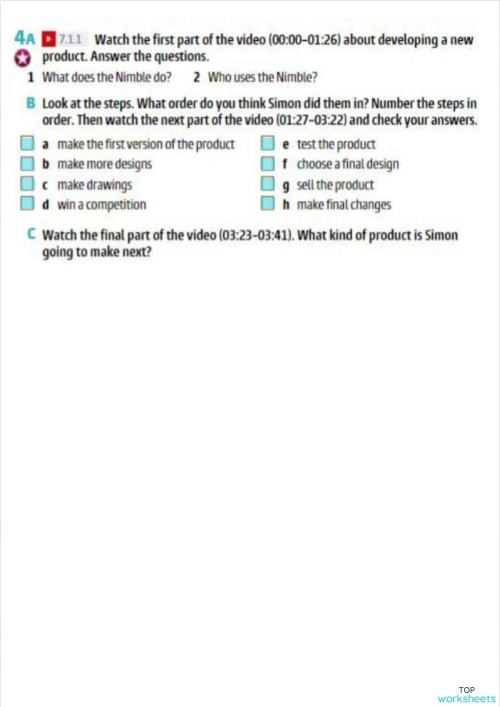 4A 7.1.1 Watch the first part of the video (00:00–01:26) about developing a new product. Answer the questions.

1 What does the Nimble do? 2 Who uses the Nimble?

B Look at the steps. What order do you think Simon did them in? Number the steps in order. Then watch the next part of the video (01:27–03:22) and check your answers.

a make the first version of the product
b make more designs
c make drawings
d win a competition
e test the product
f choose a final design
g sell the product
h make final changes

C Watch the final part of the video (03:23–03:41). What kind of product is Simon going to make next?

TOP worksheets